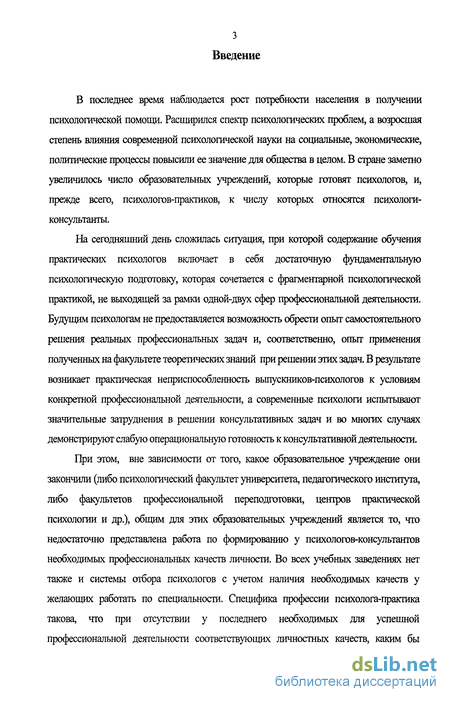 3

Введение

В последнее время наблюдается рост потребности населения в получении психологической помощи. Расширился спектр психологических проблем, а возросшая степень влияния современной психологической науки на социальные, экономические, политические процессы повысили ее значение для общества в целом. В стране заметно увеличилось число образовательных учреждений, которые готовят психологов, и, прежде всего, психологов-практиков, к числу которых относятся психологи-консультанты.

На сегодняшний день сложилась ситуация, при которой содержание обучения практических психологов включает в себя достаточную фундаментальную психологическую подготовку, которая сочетается с фрагментарной психологической практикой, не выходящей за рамки одной-двух сфер профессиональной деятельности. Будущим психологам не предоставляется возможность обрести опыт самостоятельного решения реальных профессиональных задач и, соответственно, опыт применения полученных на факультете теоретических знаний при решении этих задач. В результате возникает практическая неприспособленность выпускников-психологов к условиям конкретной профессиональной деятельности, а современные психологи испытывают значительные затруднения в решении консультативных задач и во многих случаях демонстрируют слабую операциональную готовность к консультативной деятельности.

При этом, вне зависимости от того, какое образовательное учреждение они закончили (либо психологический факультет университета, педагогического института, либо факультетов профессиональной переподготовки, центров практической психологии и др.), общим для этих образовательных учреждений является то, что недостаточно представлена работа по формированию у психологов-консультантов необходимых профессиональных качеств личности. Во всех учебных заведениях нет также и системы отбора психологов с учетом наличия необходимых качеств у желающих работать по специальности. Специфика профессии психолога-практика такова, что при отсутствии у последнего необходимых для успешной профессиональной деятельности соответствующих личностных качеств, каким бы

dsLib.net
библиотека диссертаций